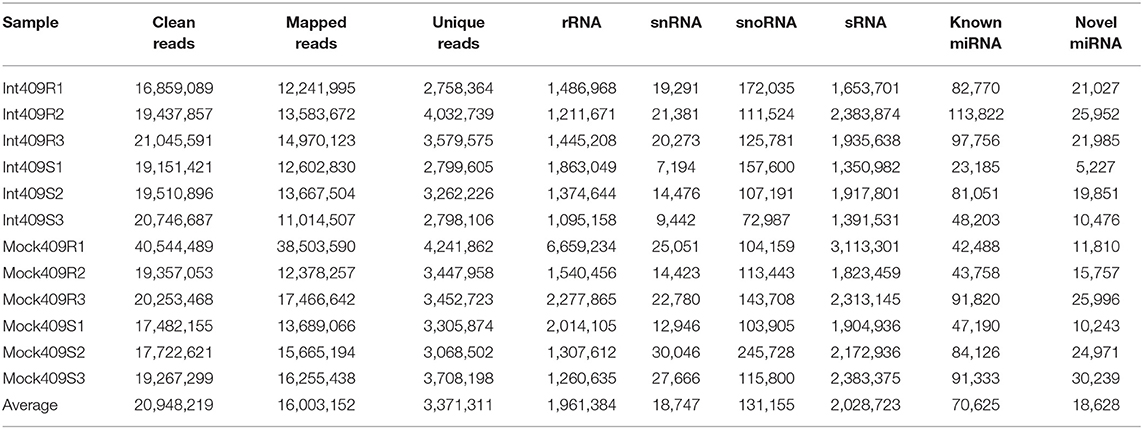 | Sample | Clean reads | Mapped reads | Unique reads | rRNA | snRNA | snoRNA | sRNA | Known miRNA | Novel miRNA |
|---|---|---|---|---|---|---|---|---|---|
| Int409R1 | 16,859,089 | 12,241,995 | 2,758,364 | 1,486,968 | 19,291 | 172,035 | 1,653,701 | 82,770 | 21,027 |
| Int409R2 | 19,437,857 | 13,583,672 | 4,032,739 | 1,211,671 | 21,381 | 111,524 | 2,383,874 | 113,822 | 25,952 |
| Int409R3 | 21,045,591 | 14,970,123 | 3,579,575 | 1,445,208 | 20,273 | 125,781 | 1,935,638 | 97,756 | 21,985 |
| Int409S1 | 19,151,421 | 12,602,830 | 2,799,605 | 1,863,049 | 7,194 | 157,600 | 1,350,982 | 23,185 | 5,227 |
| Int409S2 | 19,510,896 | 13,667,504 | 3,262,226 | 1,374,644 | 14,476 | 107,191 | 1,917,801 | 81,051 | 19,851 |
| Int409S3 | 20,746,687 | 11,014,507 | 2,798,106 | 1,095,158 | 9,442 | 72,987 | 1,391,531 | 48,203 | 10,476 |
| Mock409R1 | 40,544,489 | 38,503,590 | 4,241,862 | 6,659,234 | 25,051 | 104,159 | 3,113,301 | 42,488 | 11,810 |
| Mock409R2 | 19,357,053 | 12,378,257 | 3,447,958 | 1,540,456 | 14,423 | 113,443 | 1,823,459 | 43,758 | 15,757 |
| Mock409R3 | 20,253,468 | 17,466,642 | 3,452,723 | 2,277,865 | 22,780 | 143,708 | 2,313,145 | 91,820 | 25,996 |
| Mock409S1 | 17,482,155 | 13,689,066 | 3,305,874 | 2,014,105 | 12,946 | 103,905 | 1,904,936 | 47,190 | 10,243 |
| Mock409S2 | 17,722,621 | 15,665,194 | 3,068,502 | 1,307,612 | 30,046 | 245,728 | 2,172,936 | 84,126 | 24,971 |
| Mock409S3 | 19,267,299 | 16,255,438 | 3,708,198 | 1,260,635 | 27,666 | 115,800 | 2,383,375 | 91,333 | 30,239 |
| Average | 20,948,219 | 16,003,152 | 3,371,311 | 1,961,384 | 18,747 | 131,155 | 2,028,723 | 70,625 | 18,628 |